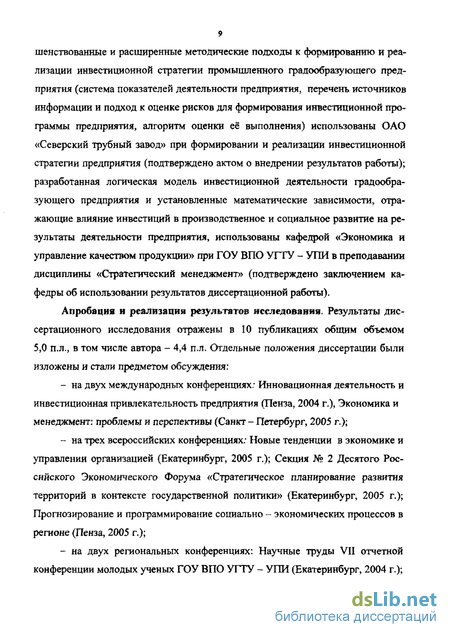 9

шенствованные и расширенные методические подходы к формированию и реализации инвестиционной стратегии промышленного градообразующего предприятия (система показателей деятельности предприятия, перечень источников информации и подход к оценке рисков для формирования инвестиционной программы предприятия, алгоритм оценки её выполнения) использованы ОАО «Северский трубный завод» при формировании и реализации инвестиционной стратегии предприятия (подтверждено актом о внедрении результатов работы); разработанная логическая модель инвестиционной деятельности градообразующего предприятия и установленные математические зависимости, отражающие влияние инвестиций в производственное и социальное развитие на результаты деятельности предприятия, использованы кафедрой «Экономика и управление качеством продукции» при ГОУ ВПО УГТУ – УПИ в преподавании дисциплины «Стратегический менеджмент» (подтверждено заключением кафедры об использовании результатов диссертационной работы).

Апробация и реализация результатов исследования. Результаты диссертационного исследования отражены в 10 публикациях общим объемом 5,0 п.л., в том числе автора – 4,4 п.л. Отдельные положения диссертации были изложены и стали предметом обсуждения:

– на двух международных конференциях: Инновационная деятельность и инвестиционная привлекательность предприятия (Пенза, 2004 г.), Экономика и менеджмент: проблемы и перспективы (Санкт – Петербург, 2005 г.);

– на трех всероссийских конференциях: Новые тенденции в экономике и управлении организацией (Екатеринбург, 2005 г.); Секция № 2 Десятого Российского Экономического Форума «Стратегическое планирование развития территорий в контексте государственной политики» (Екатеринбург, 2005 г.); Прогнозирование и программирование социально – экономических процессов в регионе (Пенза, 2005 г.);

– на двух региональных конференциях: Научные труды VII отчетной конференции молодых ученых ГОУ ВПО УГТУ – УПИ (Екатеринбург, 2004 г.);

dsLib.net
библиотека диссертаций